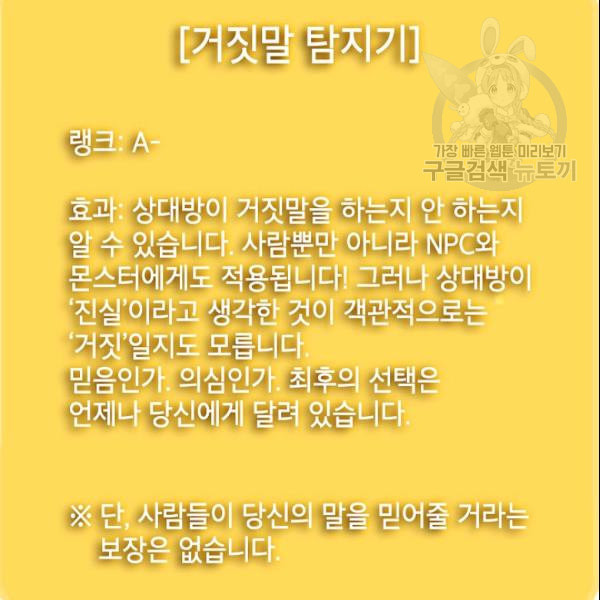 [거짓말 탐지기]

가장 빠른 웹툰 미리보기
구글검색 뉴토끼

랭크: A-

효과: 상대방이 거짓말을 하는지 안 하는지 알 수 있습니다. 사람뿐만 아니라 NPC와 몬스터에게도 적용됩니다! 그러나 상대방이 '진실'이라고 생각한 것이 객관적으로는 '거짓'일지도 모릅니다.
믿음인가. 의심인가. 최후의 선택은 언제나 당신에게 달려 있습니다.

※ 단, 사람들이 당신의 말을 믿어줄 거라는 보장은 없습니다.